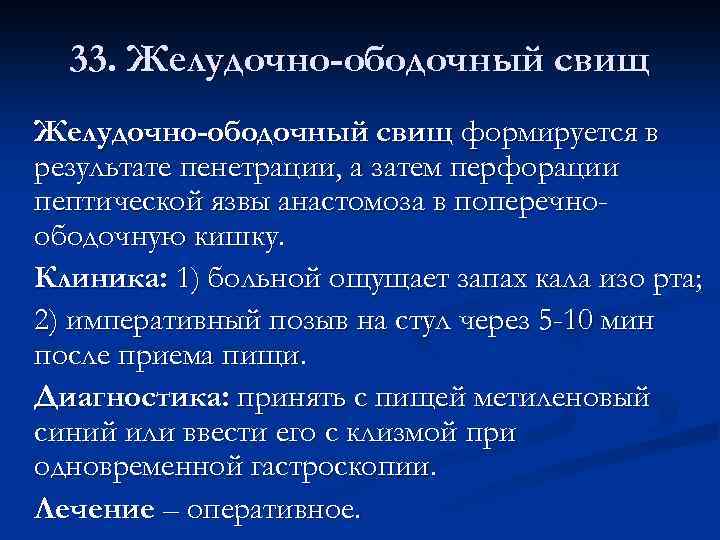 33. Желудочно-ободочный свищ

Желудочно-ободочный свищ формируется в результате пенетрации, а затем перфорации пептической язвы анастомоза в поперечно-ободочную кишку.

Клиника: 1) больной ощущает запах кала изо рта;

2) императивный позыв на стул через 5-10 мин после приема пищи.

Диагностика: принять с пищей метиленовый синий или ввести его с клизмой при одновременной гастроскопии.

Лечение – оперативное.